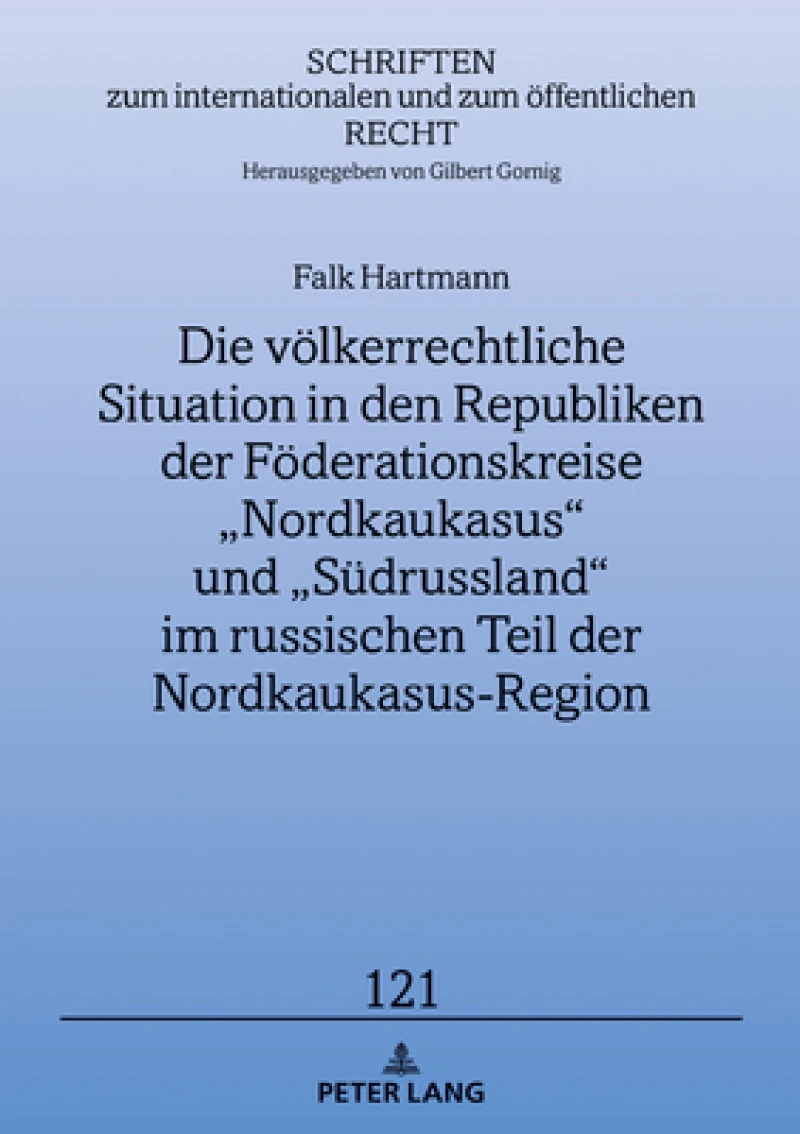 SCHRIFTEN
zum internationalen und zum öffentlichen
RECHT
Herausgegeben von Gilbert Gornig

Falk Hartmann

Die völkerrechtliche Situation in den Republiken der Föderationskreise „Nordkaukasus“ und „Südrussland“ im russischen Teil der Nordkaukasus-Region

121

PETER LANG